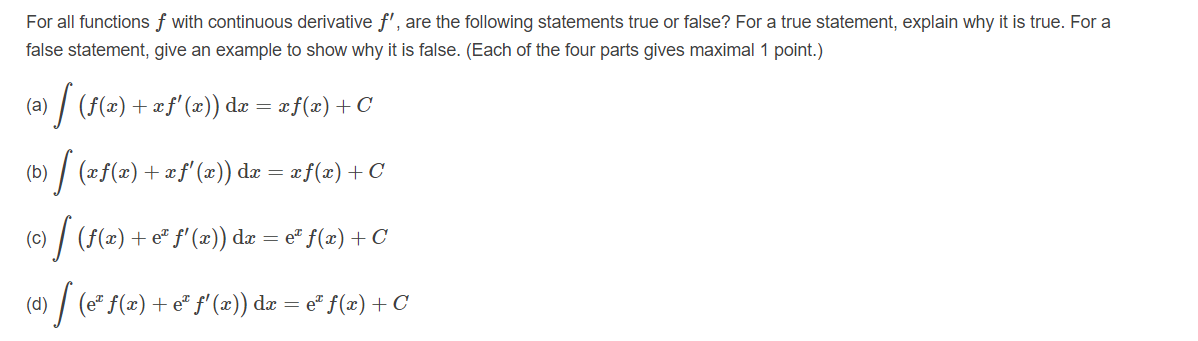 For all functions $f$ with continuous derivative $f'$, are the following statements true or false? For a true statement, explain why it is true. For a false statement, give an example to show why it is false. (Each of the four parts gives maximal 1 point.)

(a) $\int \left(f(x) + xf'(x)\right) \mathrm{d}x = xf(x) + C$

(b) $\int \left(xf(x) + xf'(x)\right) \mathrm{d}x = xf(x) + C$

(c) $\int \left(f(x) + \mathrm{e}^x f'(x)\right) \mathrm{d}x = \mathrm{e}^x f(x) + C$

(d) $\int \left(\mathrm{e}^x f(x) + \mathrm{e}^x f'(x)\right) \mathrm{d}x = \mathrm{e}^x f(x) + C$